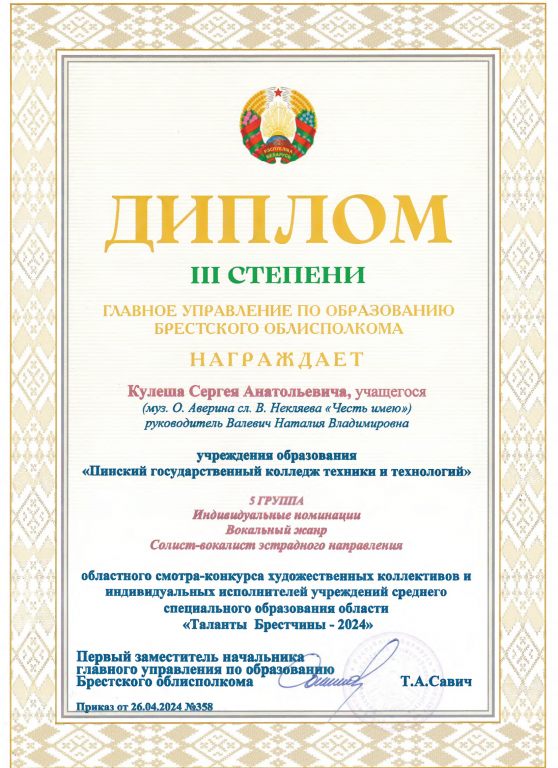 РЭСПУБЛІКА БЕЛАРУСЬ

ДИПЛОМ

III СТЕПЕНИ

ГЛАВНОЕ УПРАВЛЕНИЕ ПО ОБРАЗОВАНИЮ БРЕСТСКОГО ОБЛИСПОЛКОМА

НАГРАЖДАЕТ

Кулеша Сергея Анатольевича, учащегося
(муз. О. Аверина сл. В. Некляева «Честь имею»)
руководитель Валевич Наталия Владимировна

учреждения образования
«Пинский государственный колледж техники и технологий»

5 ГРУППА
Индивидуальные номинации
Вокальный жанр
Солист-вокалист эстрадного направления

областного смотра-конкурса художественных коллективов и индивидуальных исполнителей учреждений среднего специального образования области
«Таланты Брестчины - 2024»

Первый заместитель начальника главного управления по образованию Брестского облисполкома Т.А.Савич

Приказ от 26.04.2024 №358